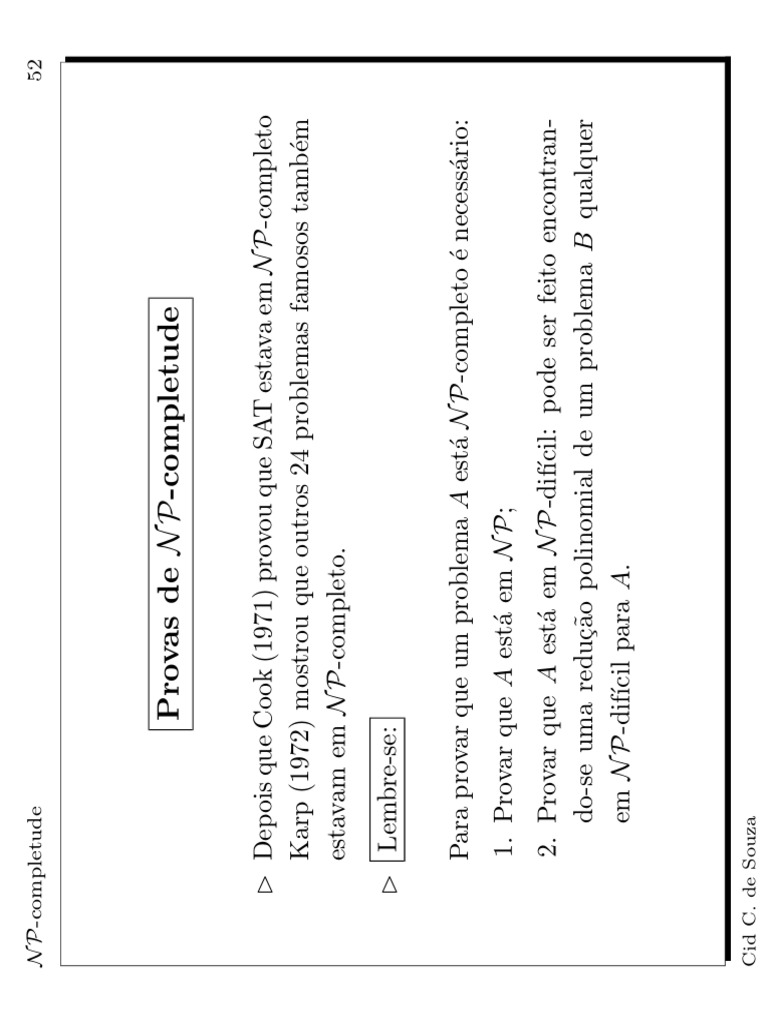 $\mathcal{NP}$-completude

52

Provas de $\mathcal{NP}$-completude

$\triangleright$ Depois que Cook (1971) provou que SAT estava em $\mathcal{NP}$-completo Karp (1972) mostrou que outros 24 problemas famosos também estavam em $\mathcal{NP}$-completo.

$\triangleright$ Lembre-se:

Para provar que um problema $A$ está $\mathcal{NP}$-completo é necessário:

1. Provar que $A$ está em $\mathcal{NP}$;

2. Provar que $A$ está em $\mathcal{NP}$-difícil: pode ser feito encontrando-se uma redução polinomial de um problema $B$ qualquer em $\mathcal{NP}$-difícil para $A$.

Cid C. de Souza